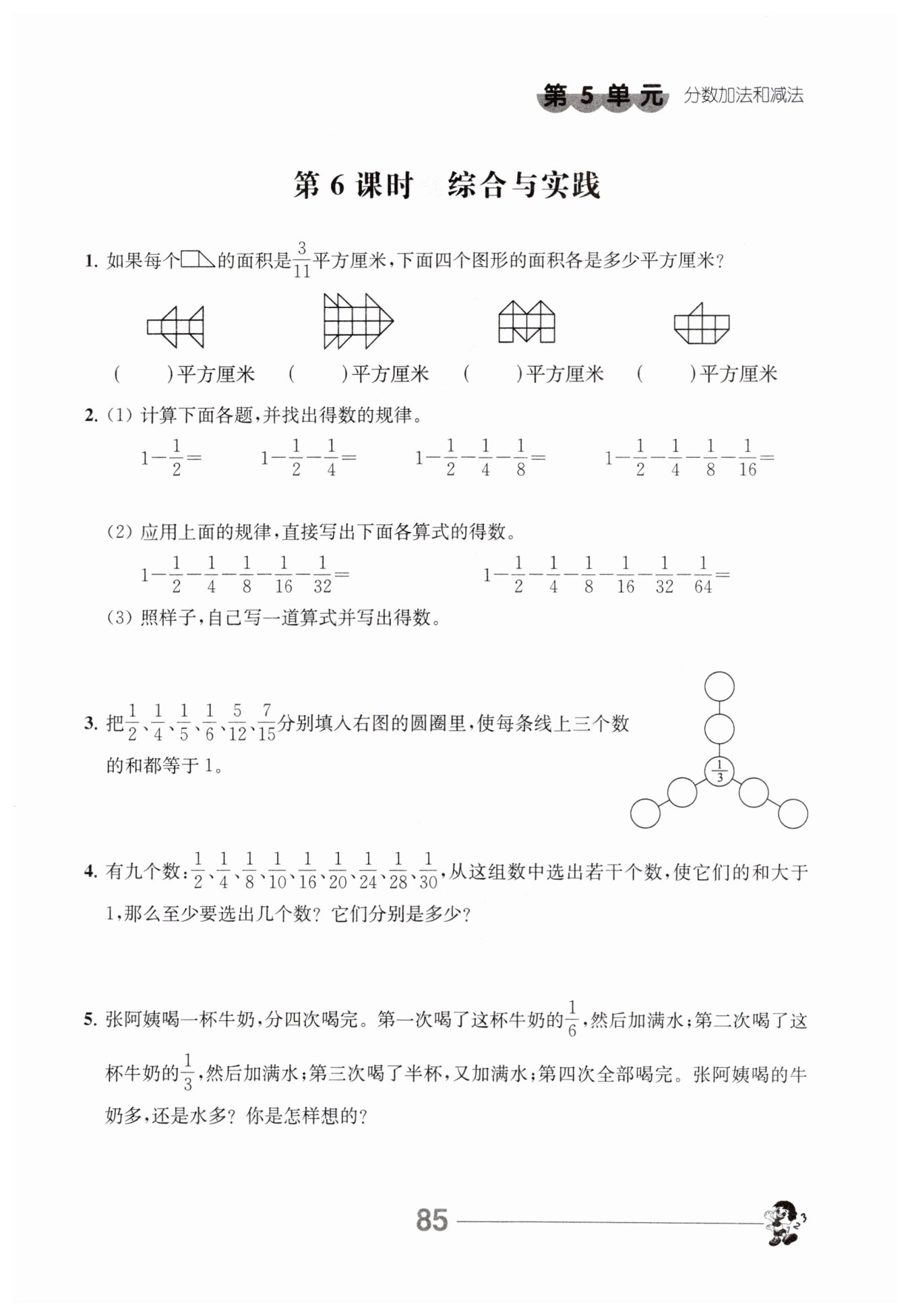 第 5 单元 分数加法和减法

第 6 课时 综合与实践

1. 如果每个的面积是$\frac{3}{11}$平方厘米，下面四个图形的面积各是多少平方厘米？

(　　)平方厘米　(　　)平方厘米　(　　)平方厘米　(　　)平方厘米

2. (1) 计算下面各题，并找出得数的规律。

$1-\frac{1}{2}=$　$1-\frac{1}{2}-\frac{1}{4}=$　$1-\frac{1}{2}-\frac{1}{4}-\frac{1}{8}=$　$1-\frac{1}{2}-\frac{1}{4}-\frac{1}{8}-\frac{1}{16}=$

(2) 应用上面的规律，直接写出下面各算式的得数。

$1-\frac{1}{2}-\frac{1}{4}-\frac{1}{8}-\frac{1}{16}-\frac{1}{32}=$　$1-\frac{1}{2}-\frac{1}{4}-\frac{1}{8}-\frac{1}{16}-\frac{1}{32}-\frac{1}{64}=$

(3) 照样子，自己写一道算式并写出得数。

3. 把$\frac{1}{2}$、$\frac{1}{4}$、$\frac{1}{5}$、$\frac{1}{6}$、$\frac{5}{12}$、$\frac{7}{15}$分别填入右图的圆圈里，使每条线上三个数的和都等于 1。

$\frac{1}{3}$

4. 有九个数：$\frac{1}{2}$、$\frac{1}{4}$、$\frac{1}{8}$、$\frac{1}{10}$、$\frac{1}{16}$、$\frac{1}{20}$、$\frac{1}{24}$、$\frac{1}{28}$、$\frac{1}{30}$，从这组数中选出若干个数，使它们的和大于 1，那么至少要选出几个数？它们分别是多少？

5. 张阿姨喝一杯牛奶，分四次喝完。第一次喝了这杯牛奶的$\frac{1}{6}$，然后加满水；第二次喝了这杯牛奶的$\frac{1}{3}$，然后加满水；第三次喝了半杯，又加满水；第四次全部喝完。张阿姨喝的牛奶多，还是水多？你是怎样想的？

85